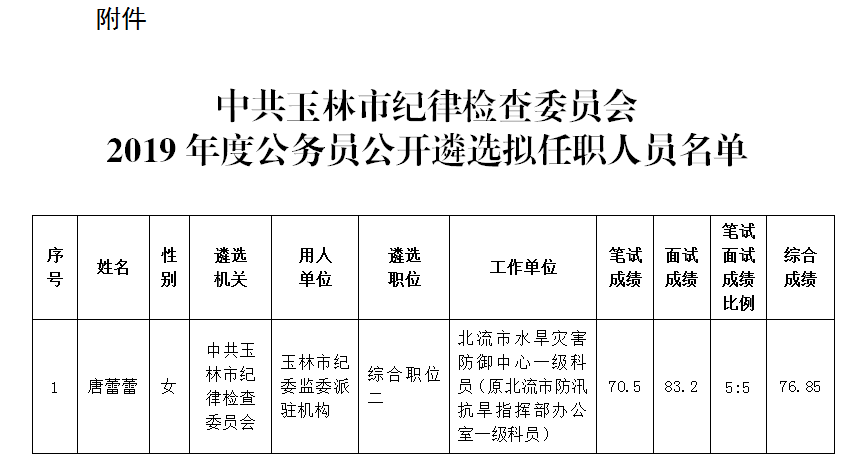 附件

中共玉林市纪律检查委员会
2019 年度公务员公开遴选拟任职人员名单

| 序号 | 姓名 | 性别 | 遴选机关 | 用人单位 | 遴选职位 | 工作单位 | 笔试成绩 | 面试成绩 | 笔试面试成绩比例 | 综合成绩 |
|---|---|---|---|---|---|---|---|---|---|---|
| 1 | 唐蕾蕾 | 女 | 中共玉林市纪律检查委员会 | 玉林市纪委监委派驻机构 | 综合职位二 | 北流市水旱灾害防御中心一级科员（原北流市防汛抗旱指挥部办公室一级科员） | 70.5 | 83.2 | 5:5 | 76.85 |